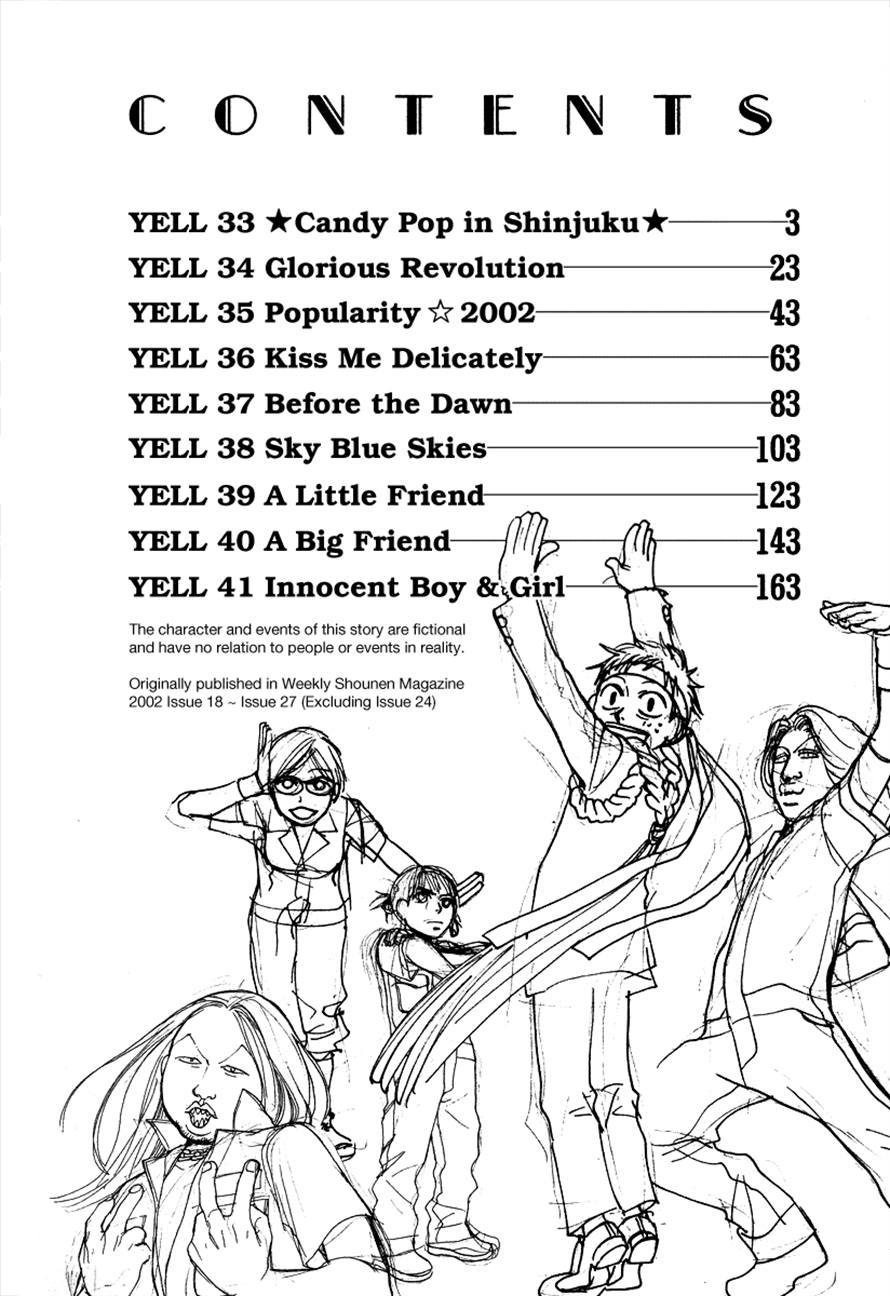 CONTENTS

YELL 33 ★Candy Pop in Shinjuku★ 3
YELL 34 Glorious Revolution 23
YELL 35 Popularity ☆ 2002 43
YELL 36 Kiss Me Delicately 63
YELL 37 Before the Dawn 83
YELL 38 Sky Blue Skies 103
YELL 39 A Little Friend 123
YELL 40 A Big Friend 143
YELL 41 Innocent Boy & Girl 163

The character and events of this story are fictional and have no relation to people or events in reality.

Originally published in Weekly Shounen Magazine 2002 Issue 18 ~ Issue 27 (Excluding Issue 24)